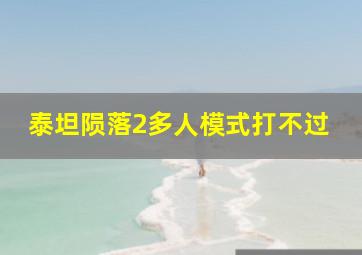 泰坦陨落2多人模式打不过